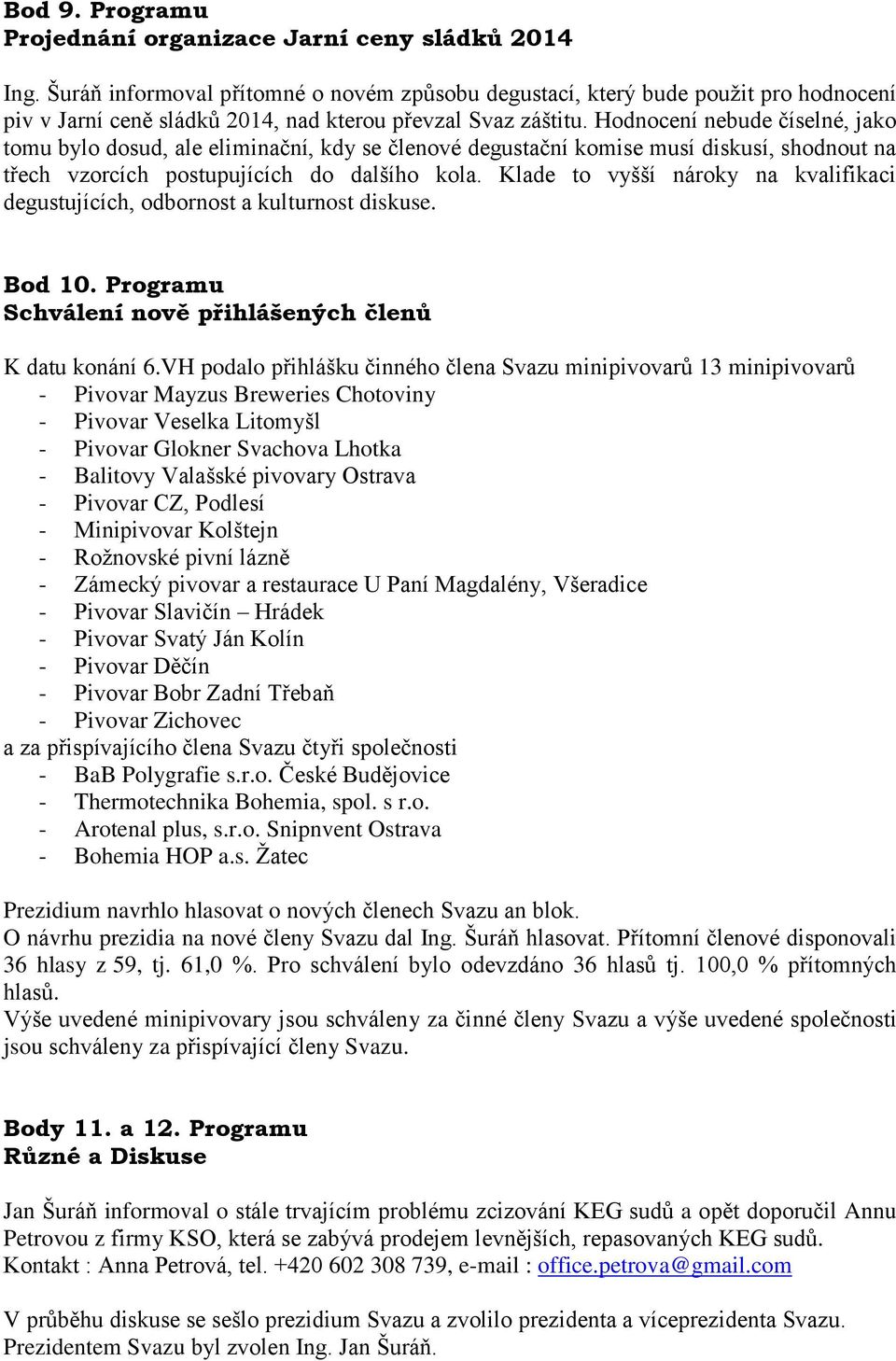 Bod 9. Programu
Projednání organizace Jarní ceny sládků 2014

Ing. Šuráň informoval přítomné o novém způsobu degustací, který bude použit pro hodnocení piv v Jarní ceně sládků 2014, nad kterou převzal Svaz záštitu. Hodnocení nebude číselné, jako tomu bylo dosud, ale eliminační, kdy se členové degustační komise musí diskusí, shodnout na třech vzorcích postupujících do dalšího kola. Klade to vyšší nároky na kvalifikaci degustujících, odbornost a kulturnost diskuse.

Bod 10. Programu
Schválení nově přihlášených členů

K datu konání 6.VH podalo přihlášku činného člena Svazu minipivovarů 13 minipivovarů
- Pivovar Mayzus Breweries Chotoviny
- Pivovar Veselka Litomyšl
- Pivovar Glokner Svachova Lhotka
- Balitovy Valašské pivovary Ostrava
- Pivovar CZ, Podlesí
- Minipivovar Kolštejn
- Rožnovské pivní lázně
- Zámecký pivovar a restaurace U Paní Magdalény, Všeradice
- Pivovar Slavičín – Hrádek
- Pivovar Svatý Ján Kolín
- Pivovar Děčín
- Pivovar Bobr Zadní Třebaň
- Pivovar Zichovec
a za přispívajícího člena Svazu čtyři společnosti
- BaB Polygrafie s.r.o. České Budějovice
- Thermotechnika Bohemia, spol. s r.o.
- Arotenal plus, s.r.o. Snipnvent Ostrava
- Bohemia HOP a.s. Žatec

Prezidium navrhlo hlasovat o nových členech Svazu an blok.
O návrhu prezidia na nové členy Svazu dal Ing. Šuráň hlasovat. Přítomní členové disponovali 36 hlasy z 59, tj. 61,0 %. Pro schválení bylo odevzdáno 36 hlasů tj. 100,0 % přítomných hlasů.
Výše uvedené minipivovary jsou schváleny za činné členy Svazu a výše uvedené společnosti jsou schváleny za přispívající členy Svazu.

Body 11. a 12. Programu
Různé a Diskuse

Jan Šuráň informoval o stále trvajícím problému zcizování KEG sudů a opět doporučil Annu Petrovou z firmy KSO, která se zabývá prodejem levnějších, repasovaných KEG sudů.
Kontakt : Anna Petrová, tel. +420 602 308 739, e-mail : office.petrova@gmail.com

V průběhu diskuse se sešlo prezidium Svazu a zvolilo prezidenta a víceprezidenta Svazu.
Prezidentem Svazu byl zvolen Ing. Jan Šuráň.